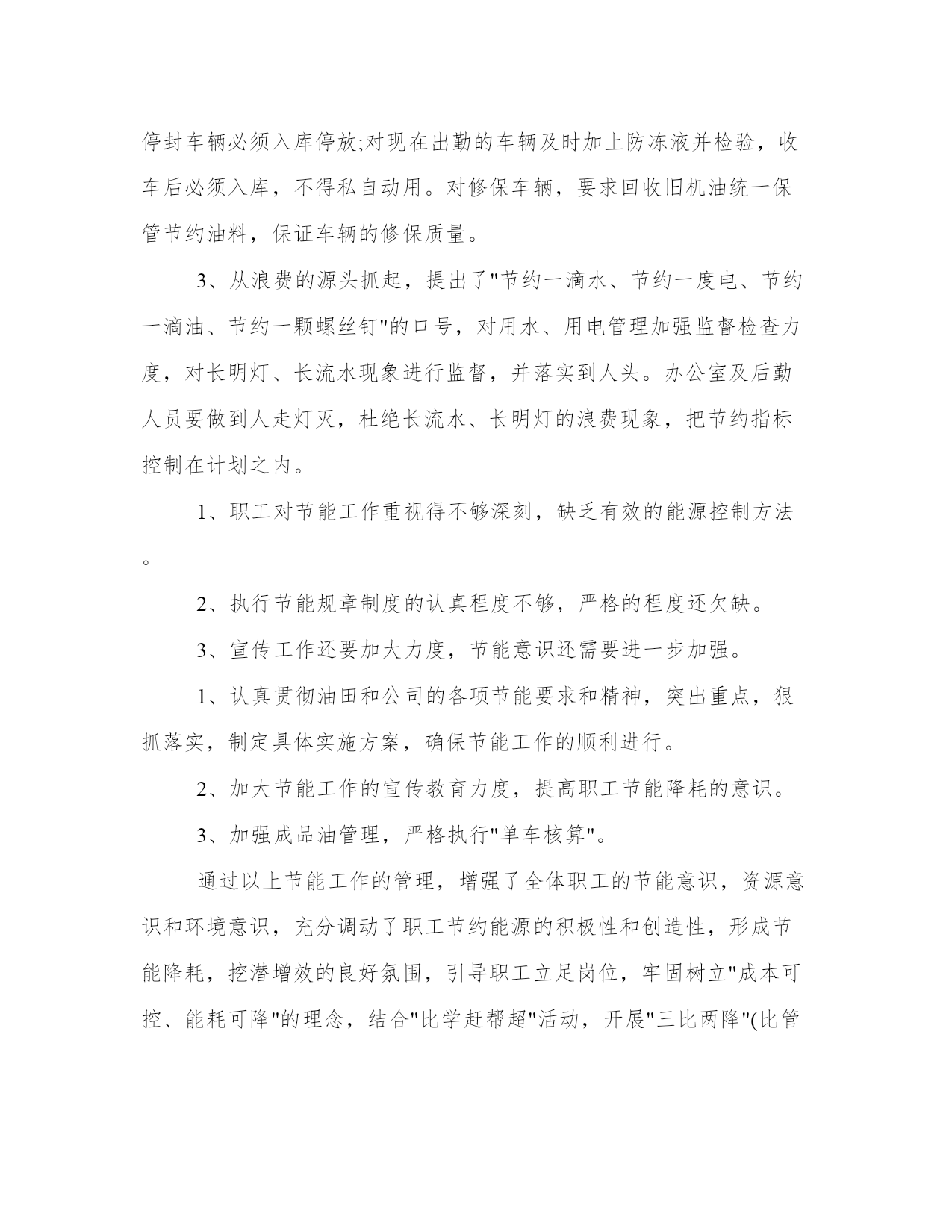 停封车辆必须入库停放;对现在出勤的车辆及时加上防冻液并检验，收车后必须入库，不得私自动用。对修保车辆，要求回收旧机油统一保管节约油料，保证车辆的修保质量。

3、从浪费的源头抓起，提出了"节约一滴水、节约一度电、节约一滴油、节约一颗螺丝钉"的口号，对用水、用电管理加强监督检查力度，对长明灯、长流水现象进行监督，并落实到人头。办公室及后勤人员要做到人走灯灭，杜绝长流水、长明灯的浪费现象，把节约指标控制在计划之内。

1、职工对节能工作重视得不够深刻，缺乏有效的能源控制方法。

2、执行节能规章制度的认真程度不够，严格的程度还欠缺。

3、宣传工作还要加大力度，节能意识还需要进一步加强。

1、认真贯彻油田和公司的各项节能要求和精神，突出重点，狠抓落实，制定具体实施方案，确保节能工作的顺利进行。

2、加大节能工作的宣传教育力度，提高职工节能降耗的意识。

3、加强成品油管理，严格执行"单车核算"。

通过以上节能工作的管理，增强了全体职工的节能意识，资源意识和环境意识，充分调动了职工节约能源的积极性和创造性，形成节能降耗，挖潜增效的良好氛围，引导职工立足岗位，牢固树立"成本可控、能耗可降"的理念，结合"比学赶帮超"活动，开展"三比两降"(比管